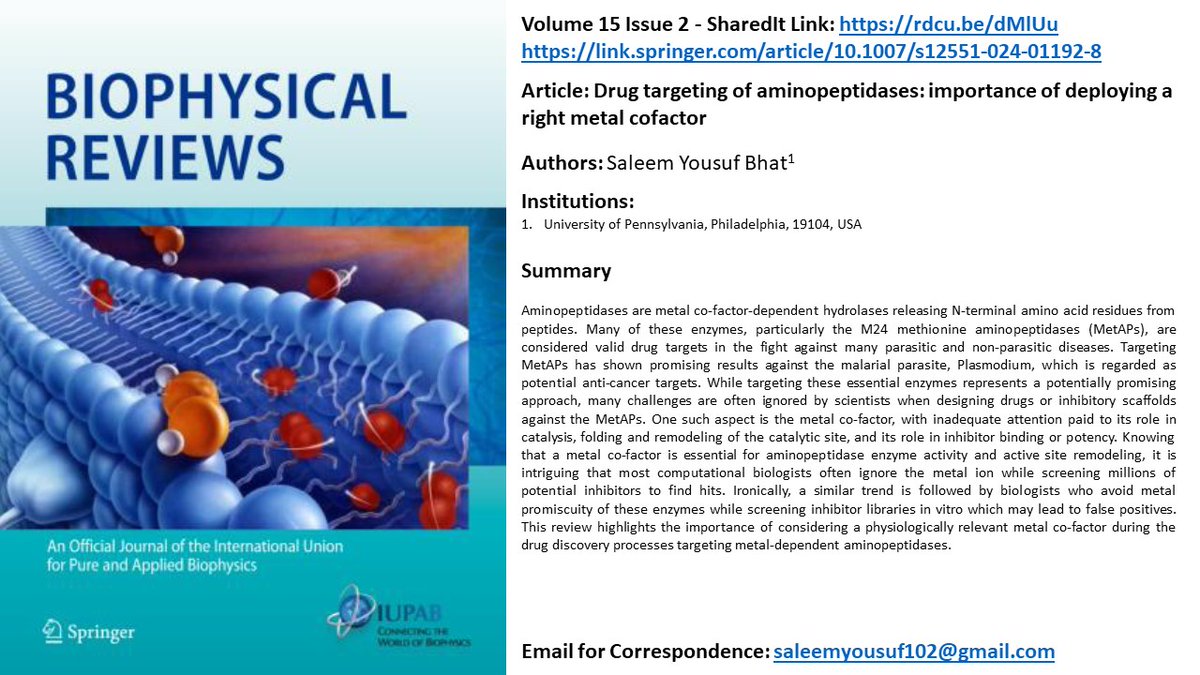 BIOPHYSICAL REVIEWS

An Official Journal of the International Union for Pure and Applied Biophysics

Springer

IUPAB
CONNECTING THE WORLD OF BIOPHYSICS

Volume 15 Issue 2 - SharedIt Link: https://rdcu.be/dMlUu
https://link.springer.com/article/10.1007/s12551-024-01192-8

Article: Drug targeting of aminopeptidases: importance of deploying a right metal cofactor

Authors: Saleem Yousuf Bhat$^1$

Institutions:
1. University of Pennsylvania, Philadelphia, 19104, USA

Summary

Aminopeptidases are metal co-factor-dependent hydrolases releasing N-terminal amino acid residues from peptides. Many of these enzymes, particularly the M24 methionine aminopeptidases (MetAPs), are considered valid drug targets in the fight against many parasitic and non-parasitic diseases. Targeting MetAPs has shown promising results against the malarial parasite, Plasmodium, which is regarded as potential anti-cancer targets. While targeting these essential enzymes represents a potentially promising approach, many challenges are often ignored by scientists when designing drugs or inhibitory scaffolds against the MetAPs. One such aspect is the metal co-factor, with inadequate attention paid to its role in catalysis, folding and remodeling of the catalytic site, and its role in inhibitor binding or potency. Knowing that a metal co-factor is essential for aminopeptidase enzyme activity and active site remodeling, it is intriguing that most computational biologists often ignore the metal ion while screening millions of potential inhibitors to find hits. Ironically, a similar trend is followed by biologists who avoid metal promiscuity of these enzymes while screening inhibitor libraries in vitro which may lead to false positives. This review highlights the importance of considering a physiologically relevant metal co-factor during the drug discovery processes targeting metal-dependent aminopeptidases.

Email for Correspondence: saleemyousuf102@gmail.com